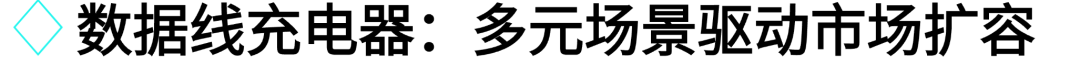 数据线充电器：多元场景驱动市场扩容